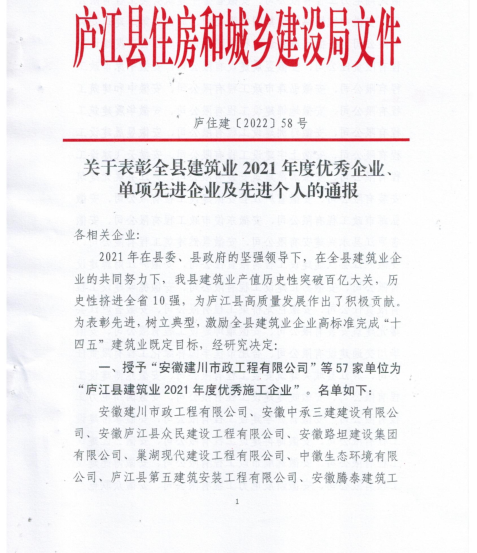 庐江县住房和城乡建设局文件

庐住建〔2022〕58号

关于表彰全县建筑业2021年度优秀企业、单项先进企业及先进个人的通报

各相关企业:

2021年在县委、县政府的坚强领导下,在全县建筑业企业的共同努力下,我县建筑业产值历史性突破百亿大关,历史性挤进全省10强,为庐江县高质量发展作出了积极贡献。为表彰先进,树立典型,激励全县建筑业企业高标准完成“十四五”建筑业既定目标,经研究决定:

一、授予“安徽建川市政工程有限公司”等57家单位为“庐江县建筑业2021年度优秀施工企业”。名单如下:

安徽建川市政工程有限公司、安徽中承三建建设有限公司、安徽庐江县众民建设工程有限公司、安徽路坦建设集团有限公司、巢湖现代建设工程有限公司、中徽生态环境有限公司、庐江县第五建筑安装工程有限公司、安徽腾泰建筑工

1